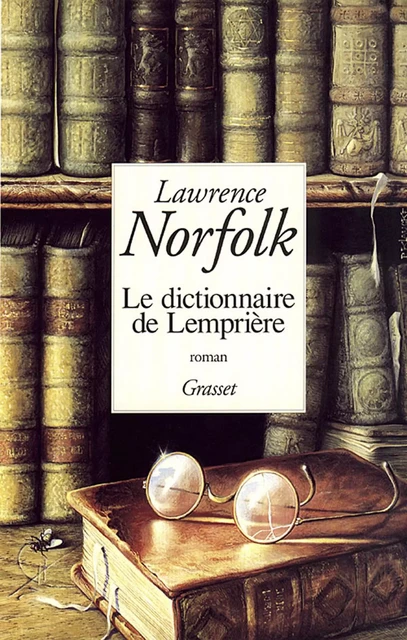 Lawrence
Norfolk

Le dictionnaire de Lemprière

roman

Grasset